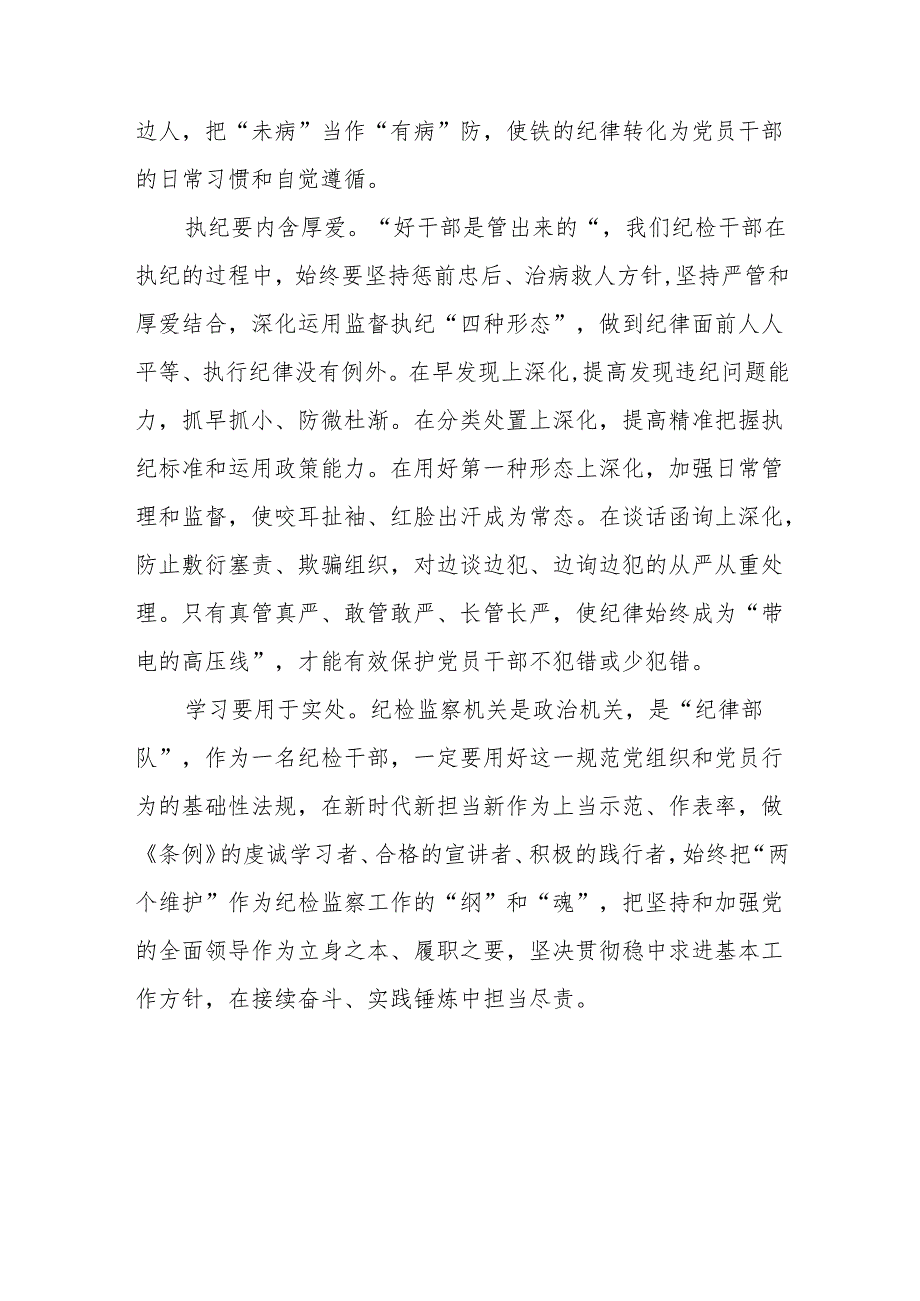 边人，把“未病”当作“有病”防，使铁的纪律转化为党员干部的日常习惯和自觉遵循。

执纪要内含厚爱。“好干部是管出来的“，我们纪检干部在执纪的过程中，始终要坚持惩前忠后、治病救人方针,坚持严管和厚爱结合，深化运用监督执纪“四种形态”，做到纪律面前人人平等、执行纪律没有例外。在早发现上深化,提高发现违纪问题能力，抓早抓小、防微杜渐。在分类处置上深化，提高精准把握执纪标准和运用政策能力。在用好第一种形态上深化，加强日常管理和监督，使咬耳扯袖、红脸出汗成为常态。在谈话函询上深化，防止敷衍塞责、欺骗组织，对边谈边犯、边询边犯的从严从重处理。只有真管真严、敢管敢严、长管长严，使纪律始终成为“带电的高压线”，才能有效保护党员干部不犯错或少犯错。

学习要用于实处。纪检监察机关是政治机关，是“纪律部队”，作为一名纪检干部，一定要用好这一规范党组织和党员行为的基础性法规，在新时代新担当新作为上当示范、作表率，做《条例》的虔诚学习者、合格的宣讲者、积极的践行者，始终把“两个维护”作为纪检监察工作的“纲”和“魂”，把坚持和加强党的全面领导作为立身之本、履职之要，坚决贯彻稳中求进基本工作方针，在接续奋斗、实践锤炼中担当尽责。